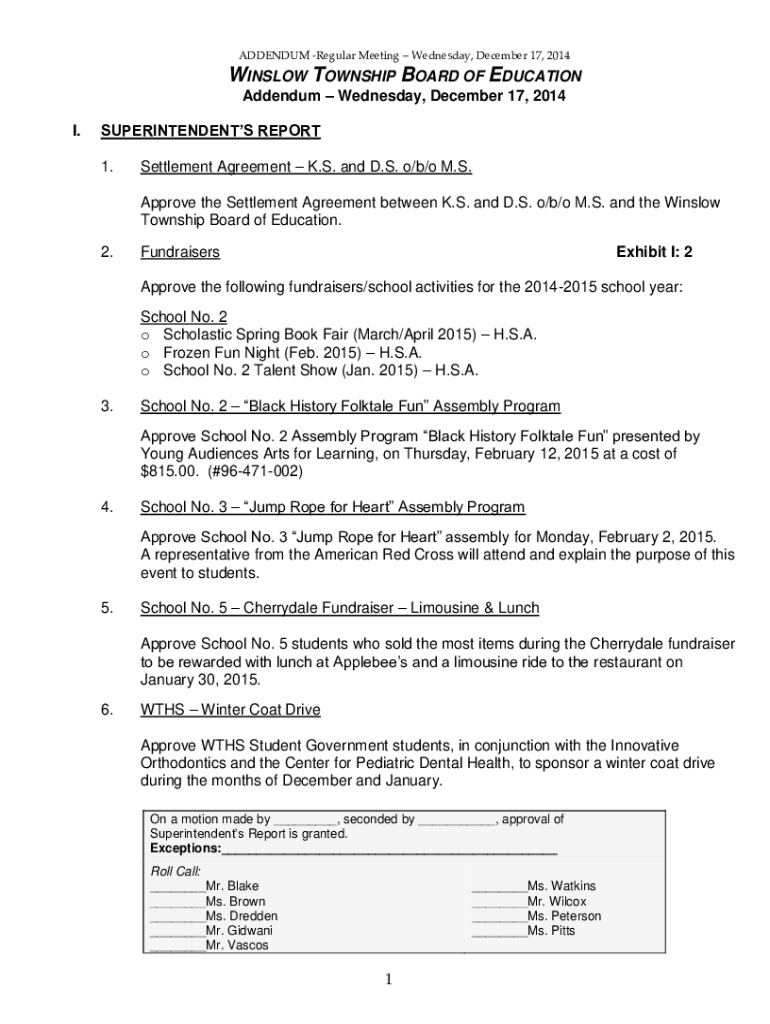 ADDENDUM -Regular Meeting – Wednesday, December 17, 2014

WINSLOW TOWNSHIP BOARD OF EDUCATION
Addendum – Wednesday, December 17, 2014

I. SUPERINTENDENT'S REPORT

1. Settlement Agreement – K.S. and D.S. o/b/o M.S.

Approve the Settlement Agreement between K.S. and D.S. o/b/o M.S. and the Winslow Township Board of Education.

2. Fundraisers Exhibit I: 2

Approve the following fundraisers/school activities for the 2014-2015 school year:

School No. 2
o Scholastic Spring Book Fair (March/April 2015) – H.S.A.
o Frozen Fun Night (Feb. 2015) – H.S.A.
o School No. 2 Talent Show (Jan. 2015) – H.S.A.

3. School No. 2 – "Black History Folktale Fun" Assembly Program

Approve School No. 2 Assembly Program "Black History Folktale Fun" presented by Young Audiences Arts for Learning, on Thursday, February 12, 2015 at a cost of $815.00. (#96-471-002)

4. School No. 3 – "Jump Rope for Heart" Assembly Program

Approve School No. 3 "Jump Rope for Heart" assembly for Monday, February 2, 2015. A representative from the American Red Cross will attend and explain the purpose of this event to students.

5. School No. 5 – Cherrydale Fundraiser – Limousine & Lunch

Approve School No. 5 students who sold the most items during the Cherrydale fundraiser to be rewarded with lunch at Applebee's and a limousine ride to the restaurant on January 30, 2015.

6. WTHS – Winter Coat Drive

Approve WTHS Student Government students, in conjunction with the Innovative Orthodontics and the Center for Pediatric Dental Health, to sponsor a winter coat drive during the months of December and January.

On a motion made by _________, seconded by ___________, approval of Superintendent's Report is granted.
Exceptions:_______________________________________________

Roll Call:
________Mr. Blake
________Ms. Brown
________Ms. Dredden
________Mr. Gidwani
________Mr. Vascos

________Ms. Watkins
________Mr. Wilcox
________Ms. Peterson
________Ms. Pitts

1